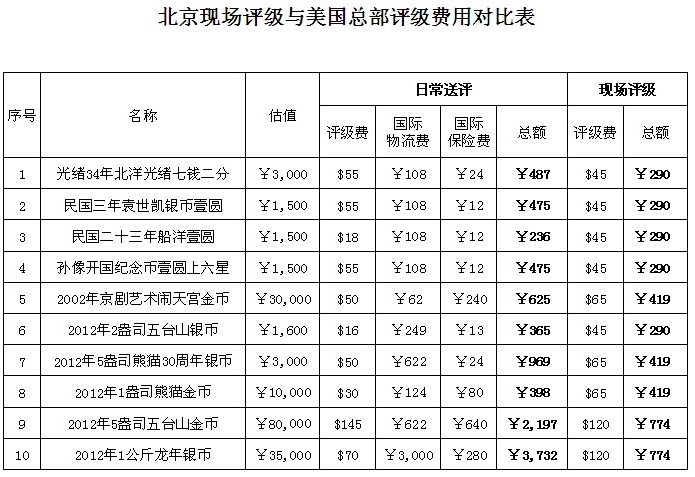 北京现场评级与美国总部评级费用对比表

| 序号 | 名称 | 估值 | 日常送评 | | | | 现场评级 | |
|---|---|---|---|---|---|---|---|---|
| | | | 评级费 | 国际物流费 | 国际保险费 | 总额 | 评级费 | 总额 |
| 1 | 光绪34年北洋光绪七钱二分 | ￥3,000 | \$55 | ￥108 | ￥24 | ￥487 | \$45 | ￥290 |
| 2 | 民国三年袁世凯银币壹圆 | ￥1,500 | \$55 | ￥108 | ￥12 | ￥475 | \$45 | ￥290 |
| 3 | 民国二十三年船洋壹圆 | ￥1,500 | \$18 | ￥108 | ￥12 | ￥236 | \$45 | ￥290 |
| 4 | 孙像开国纪念币壹圆上六星 | ￥1,500 | \$55 | ￥108 | ￥12 | ￥475 | \$45 | ￥290 |
| 5 | 2002年京剧艺术闹天宫金币 | ￥30,000 | \$50 | ￥62 | ￥240 | ￥625 | \$65 | ￥419 |
| 6 | 2012年2盎司五台山银币 | ￥1,600 | \$16 | ￥249 | ￥13 | ￥365 | \$45 | ￥290 |
| 7 | 2012年5盎司熊猫30周年银币 | ￥3,000 | \$50 | ￥622 | ￥24 | ￥969 | \$65 | ￥419 |
| 8 | 2012年1盎司熊猫金币 | ￥10,000 | \$30 | ￥124 | ￥80 | ￥398 | \$65 | ￥419 |
| 9 | 2012年5盎司五台山金币 | ￥80,000 | \$145 | ￥622 | ￥640 | ￥2,197 | \$120 | ￥774 |
| 10 | 2012年1公斤龙年银币 | ￥35,000 | \$70 | ￥3,000 | ￥280 | ￥3,732 | \$120 | ￥774 |